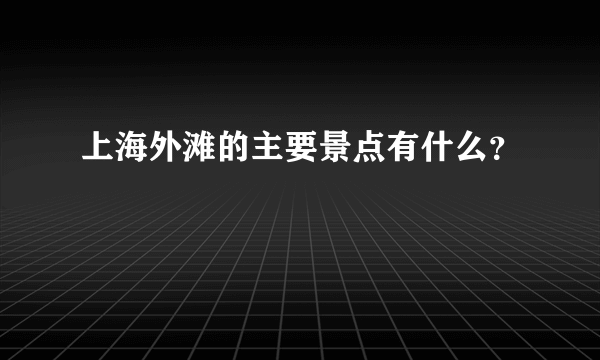 上海外滩的主要景点有什么?